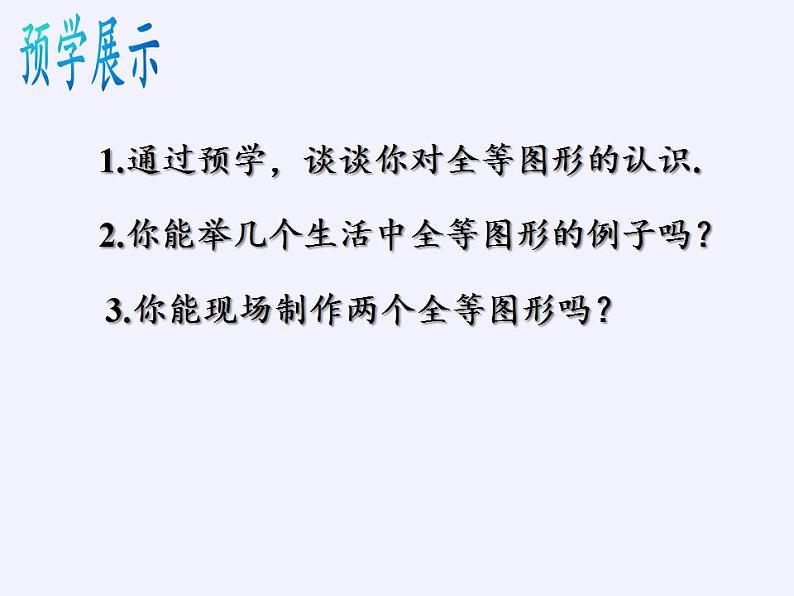 预学展示

1.通过预学，谈谈你对全等图形的认识.

2.你能举几个生活中全等图形的例子吗？

3.你能现场制作两个全等图形吗？